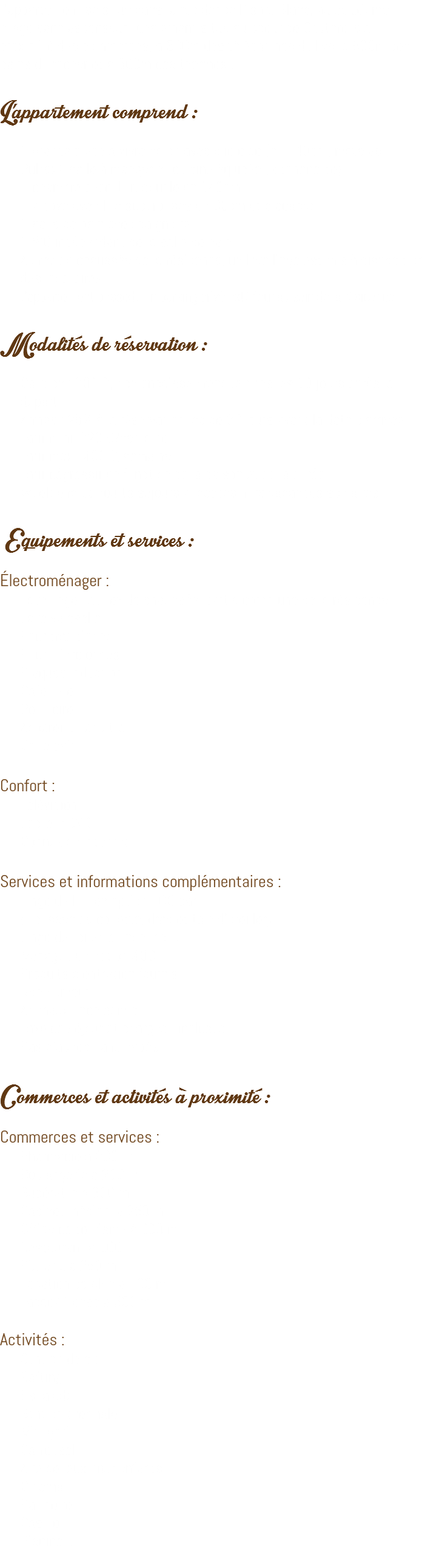 L'appartement comprend :

Modalités de réservation :

Equipements et services :

Électroménager :

Confort :

Services et informations complémentaires :

Commerces et activités à proximité :

Commerces et services :

Activités :